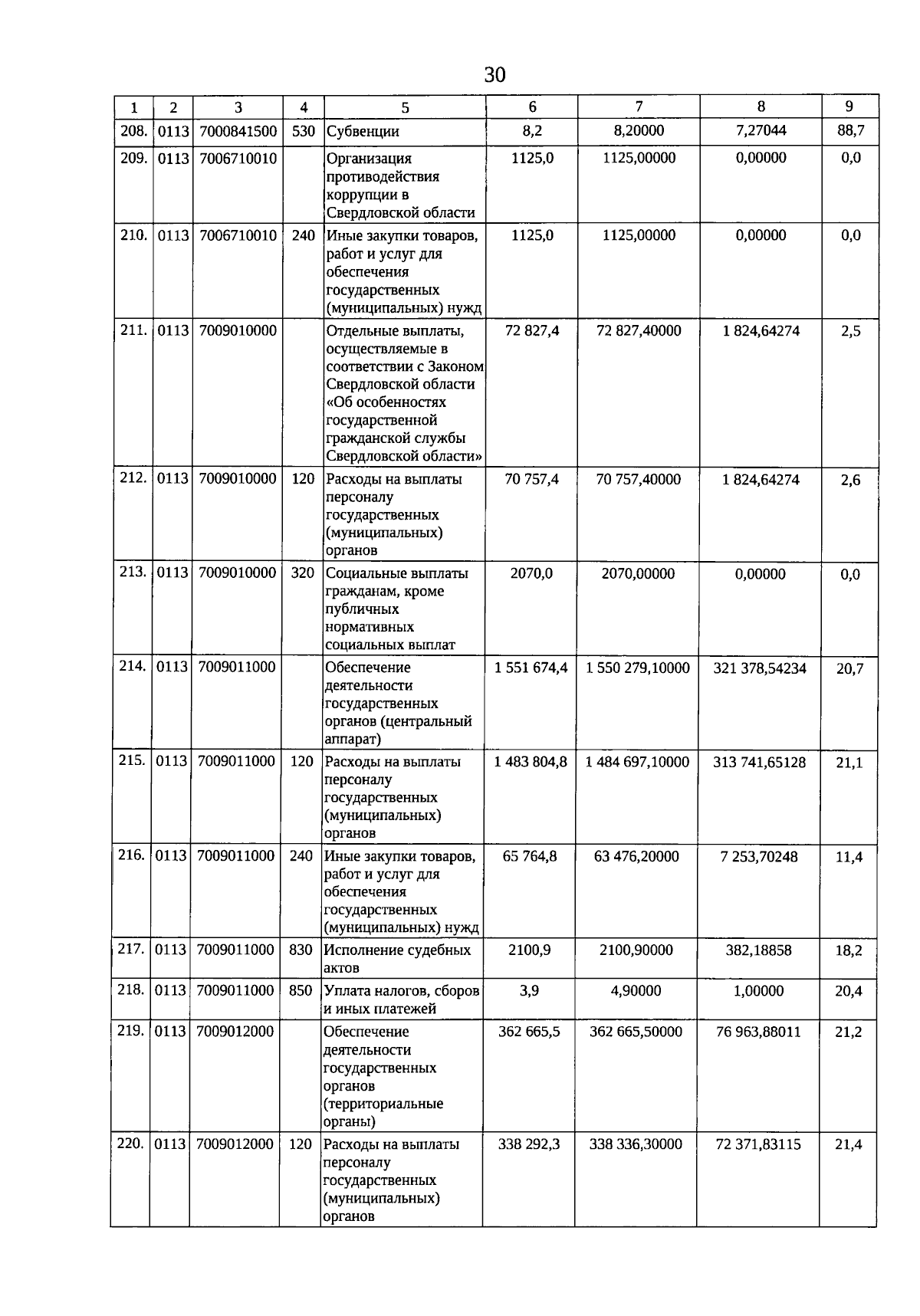 30

| 1 | 2 | 3 | 4 | 5 | 6 | 7 | 8 | 9 |
|---|---|---|---|---|---|---|---|---|
| 208. | 0113 | 7000841500 | 530 | Субвенции | 8,2 | 8,20000 | 7,27044 | 88,7 |
| 209. | 0113 | 7006710010 | | Организация противодействия коррупции в Свердловской области | 1125,0 | 1125,00000 | 0,00000 | 0,0 |
| 210. | 0113 | 7006710010 | 240 | Иные закупки товаров, работ и услуг для обеспечения государственных (муниципальных) нужд | 1125,0 | 1125,00000 | 0,00000 | 0,0 |
| 211. | 0113 | 7009010000 | | Отдельные выплаты, осуществляемые в соответствии с Законом Свердловской области «Об особенностях государственной гражданской службы Свердловской области» | 72 827,4 | 72 827,40000 | 1 824,64274 | 2,5 |
| 212. | 0113 | 7009010000 | 120 | Расходы на выплаты персоналу государственных (муниципальных) органов | 70 757,4 | 70 757,40000 | 1 824,64274 | 2,6 |
| 213. | 0113 | 7009010000 | 320 | Социальные выплаты гражданам, кроме публичных нормативных социальных выплат | 2070,0 | 2070,00000 | 0,00000 | 0,0 |
| 214. | 0113 | 7009011000 | | Обеспечение деятельности государственных органов (центральный аппарат) | 1 551 674,4 | 1 550 279,10000 | 321 378,54234 | 20,7 |
| 215. | 0113 | 7009011000 | 120 | Расходы на выплаты персоналу государственных (муниципальных) органов | 1 483 804,8 | 1 484 697,10000 | 313 741,65128 | 21,1 |
| 216. | 0113 | 7009011000 | 240 | Иные закупки товаров, работ и услуг для обеспечения государственных (муниципальных) нужд | 65 764,8 | 63 476,20000 | 7 253,70248 | 11,4 |
| 217. | 0113 | 7009011000 | 830 | Исполнение судебных актов | 2100,9 | 2100,90000 | 382,18858 | 18,2 |
| 218. | 0113 | 7009011000 | 850 | Уплата налогов, сборов и иных платежей | 3,9 | 4,90000 | 1,00000 | 20,4 |
| 219. | 0113 | 7009012000 | | Обеспечение деятельности государственных органов (территориальные органы) | 362 665,5 | 362 665,50000 | 76 963,88011 | 21,2 |
| 220. | 0113 | 7009012000 | 120 | Расходы на выплаты персоналу государственных (муниципальных) органов | 338 292,3 | 338 336,30000 | 72 371,83115 | 21,4 |